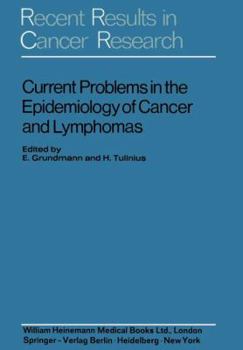 Recent Results in Cancer Research

Current Problems in the Epidemiology of Cancer and Lymphomas

Edited by
E. Grundmann and H. Tulinius

William Heinemann Medical Books Ltd., London
Springer - Verlag Berlin · Heidelberg · New York